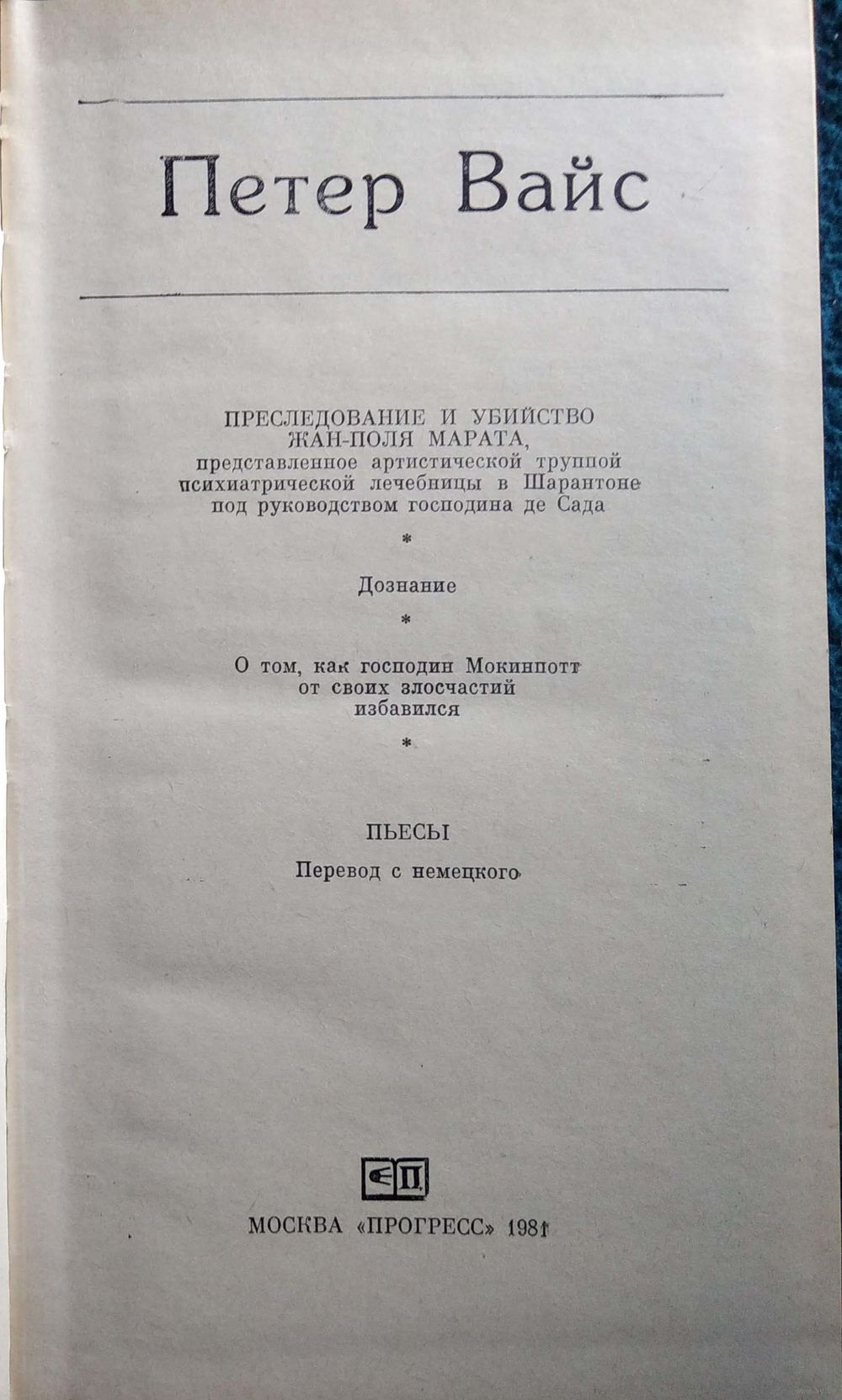 Петер Вайс

ПРЕСЛЕДОВАНИЕ И УБИЙСТВО ЖАН-ПОЛЯ МАРАТА, представленное артистической труппой психиатрической лечебницы в Шарантоне под руководством господина де Сада

*

Дознание

*

О том, как господин Мокинпотт от своих злосчастий избавился

*

ПЬЕСЫ

Перевод с немецкого

П

МОСКВА «ПРОГРЕСС» 1981